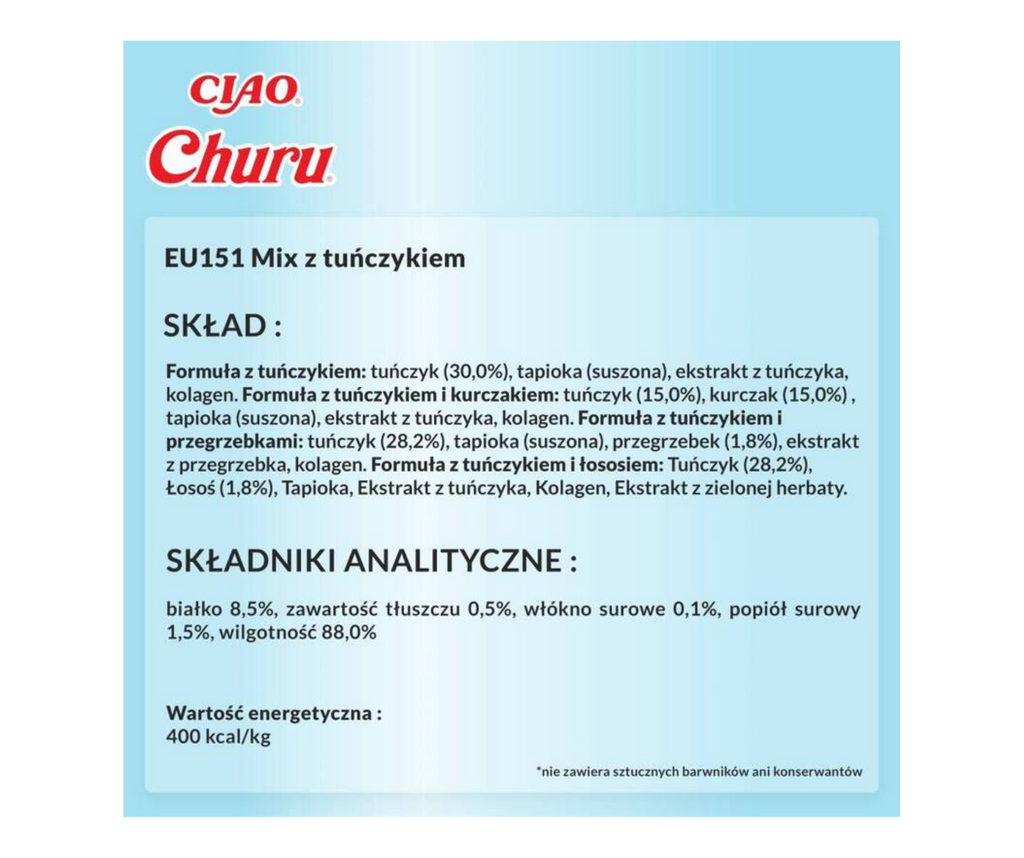 CIAO
Churu

EU151 Mix z tuńczykiem

SKŁAD :

Formuła z tuńczykiem: tuńczyk (30,0%), tapioka (suszona), ekstrakt z tuńczyka, kolagen. Formuła z tuńczykiem i kurczakiem: tuńczyk (15,0%), kurczak (15,0%) , tapioka (suszona), ekstrakt z tuńczyka, kolagen. Formuła z tuńczykiem i przegrzebkami: tuńczyk (28,2%), tapioka (suszona), przegrzebek (1,8%), ekstrakt z przegrzebka, kolagen. Formuła z tuńczykiem i łososiem: Tuńczyk (28,2%), Łosoś (1,8%), Tapioka, Ekstrakt z tuńczyka, Kolagen, Ekstrakt z zielonej herbaty.

SKŁADNIKI ANALITYCZNE :

białko 8,5%, zawartość tłuszczu 0,5%, włókno surowe 0,1%, popiół surowy 1,5%, wilgotność 88,0%

Wartość energetyczna :
400 kcal/kg

*nie zawiera sztucznych barwników ani konserwantów